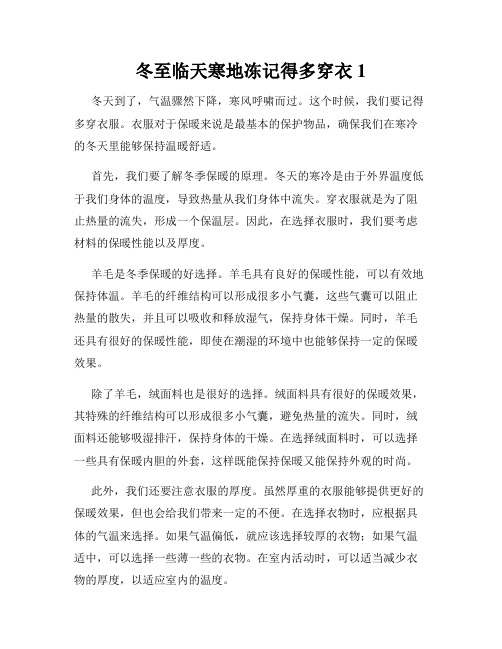 冬至临天寒地冻记得多穿衣 1

冬天到了，气温骤然下降，寒风呼啸而过。这个时候，我们要记得多穿衣服。衣服对于保暖来说是最基本的保护物品，确保我们在寒冷的冬天里能够保持温暖舒适。

首先，我们要了解冬季保暖的原理。冬天的寒冷是由于外界温度低于我们身体的温度，导致热量从我们身体中流失。穿衣服就是为了阻止热量的流失，形成一个保温层。因此，在选择衣服时，我们要考虑材料的保暖性能以及厚度。

羊毛是冬季保暖的好选择。羊毛具有良好的保暖性能，可以有效地保持体温。羊毛的纤维结构可以形成很多小气囊，这些气囊可以阻止热量的散失，并且可以吸收和释放湿气，保持身体干燥。同时，羊毛还具有很好的保暖性能，即使在潮湿的环境中也能够保持一定的保暖效果。

除了羊毛，绒面料也是很好的选择。绒面料具有很好的保暖效果，其特殊的纤维结构可以形成很多小气囊，避免热量的流失。同时，绒面料还能够吸湿排汗，保持身体的干燥。在选择绒面料时，可以选择一些具有保暖内胆的外套，这样既能保持保暖又能保持外观的时尚。

此外，我们还要注意衣服的厚度。虽然厚重的衣服能够提供更好的保暖效果，但也会给我们带来一定的不便。在选择衣物时，应根据具体的气温来选择。如果气温偏低，就应该选择较厚的衣物；如果气温适中，可以选择一些薄一些的衣物。在室内活动时，可以适当减少衣物的厚度，以适应室内的温度。